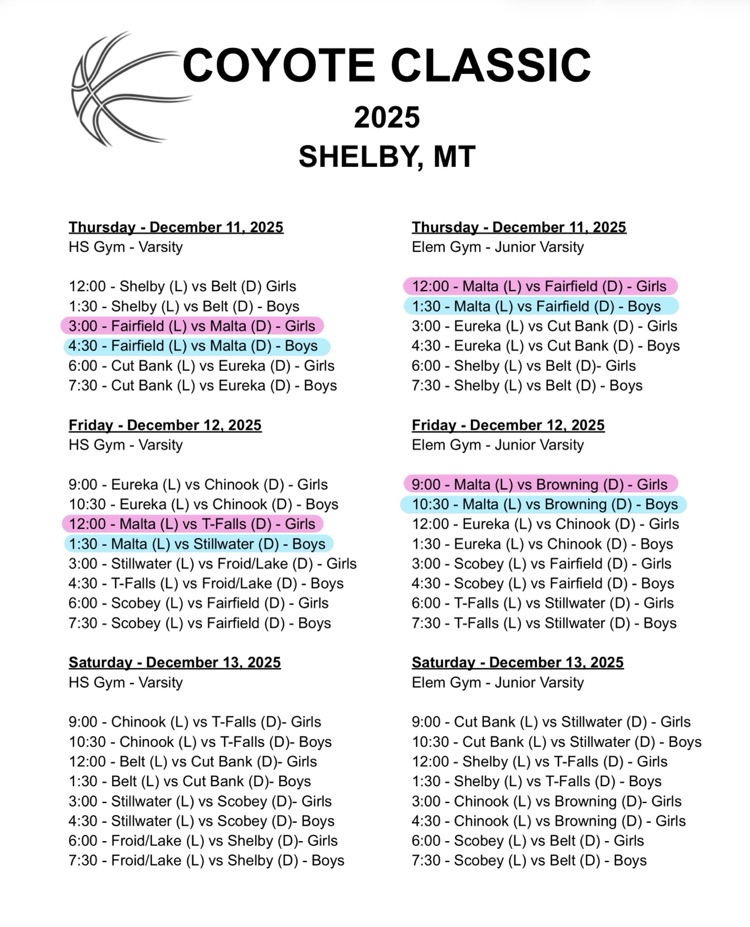 COYOTE CLASSIC
2025
SHELBY, MT

Thursday - December 11, 2025
HS Gym - Varsity

12:00 - Shelby (L) vs Belt (D) Girls
1:30 - Shelby (L) vs Belt (D) - Boys
3:00 - Fairfield (L) vs Malta (D) - Girls
4:30 - Fairfield (L) vs Malta (D) - Boys
6:00 - Cut Bank (L) vs Eureka (D) - Girls
7:30 - Cut Bank (L) vs Eureka (D) - Boys

Friday - December 12, 2025
HS Gym - Varsity

9:00 - Eureka (L) vs Chinook (D) - Girls
10:30 - Eureka (L) vs Chinook (D) - Boys
12:00 - Malta (L) vs T-Falls (D) - Girls
1:30 - Malta (L) vs Stillwater (D) - Boys
3:00 - Stillwater (L) vs Froid/Lake (D) - Girls
4:30 - T-Falls (L) vs Froid/Lake (D) - Boys
6:00 - Scobey (L) vs Fairfield (D) - Girls
7:30 - Scobey (L) vs Fairfield (D) - Boys

Saturday - December 13, 2025
HS Gym - Varsity

9:00 - Chinook (L) vs T-Falls (D)- Girls
10:30 - Chinook (L) vs T-Falls (D)- Boys
12:00 - Belt (L) vs Cut Bank (D)- Girls
1:30 - Belt (L) vs Cut Bank (D)- Boys
3:00 - Stillwater (L) vs Scobey (D)- Girls
4:30 - Stillwater (L) vs Scobey (D)- Boys
6:00 - Froid/Lake (L) vs Shelby (D)- Girls
7:30 - Froid/Lake (L) vs Shelby (D) - Boys

Thursday - December 11, 2025
Elem Gym - Junior Varsity

12:00 - Malta (L) vs Fairfield (D) - Girls
1:30 - Malta (L) vs Fairfield (D) - Boys
3:00 - Eureka (L) vs Cut Bank (D) - Girls
4:30 - Eureka (L) vs Cut Bank (D) - Boys
6:00 - Shelby (L) vs Belt (D)- Girls
7:30 - Shelby (L) vs Belt (D) - Boys

Friday - December 12, 2025
Elem Gym - Junior Varsity

9:00 - Malta (L) vs Browning (D) - Girls
10:30 - Malta (L) vs Browning (D) - Boys
12:00 - Eureka (L) vs Chinook (D) - Girls
1:30 - Eureka (L) vs Chinook (D) - Boys
3:00 - Scobey (L) vs Fairfield (D) - Girls
4:30 - Scobey (L) vs Fairfield (D) - Boys
6:00 - T-Falls (L) vs Stillwater (D) - Girls
7:30 - T-Falls (L) vs Stillwater (D) - Boys

Saturday - December 13, 2025
Elem Gym - Junior Varsity

9:00 - Cut Bank (L) vs Stillwater (D) - Girls
10:30 - Cut Bank (L) vs Stillwater (D) - Boys
12:00 - Shelby (L) vs T-Falls (D) - Girls
1:30 - Shelby (L) vs T-Falls (D) - Boys
3:00 - Chinook (L) vs Browning (D)- Girls
4:30 - Chinook (L) vs Browning (D) - Girls
6:00 - Scobey (L) vs Belt (D) - Girls
7:30 - Scobey (L) vs Belt (D) - Boys